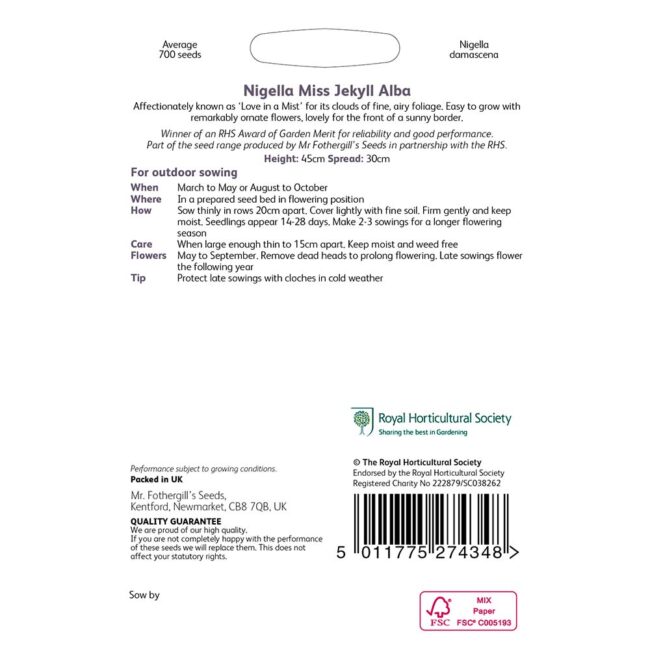 Average
700 seeds

Nigella
damascena

Nigella Miss Jekyll Alba

Affectionately known as 'Love in a Mist' for its clouds of fine, airy foliage. Easy to grow with remarkably ornate flowers, lovely for the front of a sunny border.

Winner of an RHS Award of Garden Merit for reliability and good performance. Part of the seed range produced by Mr Fothergill's Seeds in partnership with the RHS.

Height: 45cm Spread: 30cm

For outdoor sowing

| | |
|---|---|
| When | March to May or August to October |
| Where | In a prepared seed bed in flowering position |
| How | Sow thinly in rows 20cm apart. Cover lightly with fine soil. Firm gently and keep moist. Seedlings appear 14-28 days. Make 2-3 sowings for a longer flowering season |
| Care | When large enough thin to 15cm apart. Keep moist and weed free |
| Flowers | May to September. Remove dead heads to prolong flowering. Late sowings flower the following year |
| Tip | Protect late sowings with cloches in cold weather |

Royal Horticultural Society
Sharing the best in Gardening

Performance subject to growing conditions.
Packed in UK

Mr. Fothergill's Seeds,
Kentford, Newmarket, CB8 7QB, UK

QUALITY GUARANTEE
We are proud of our high quality.
If you are not completely happy with the performance of these seeds we will replace them. This does not affect your statutory rights.

© The Royal Horticultural Society
Endorsed by the Royal Horticultural Society
Registered Charity No 222879/SC038262

5 011775 274348 >

Sow by

FSC
MIX
Paper
FSC® C005193